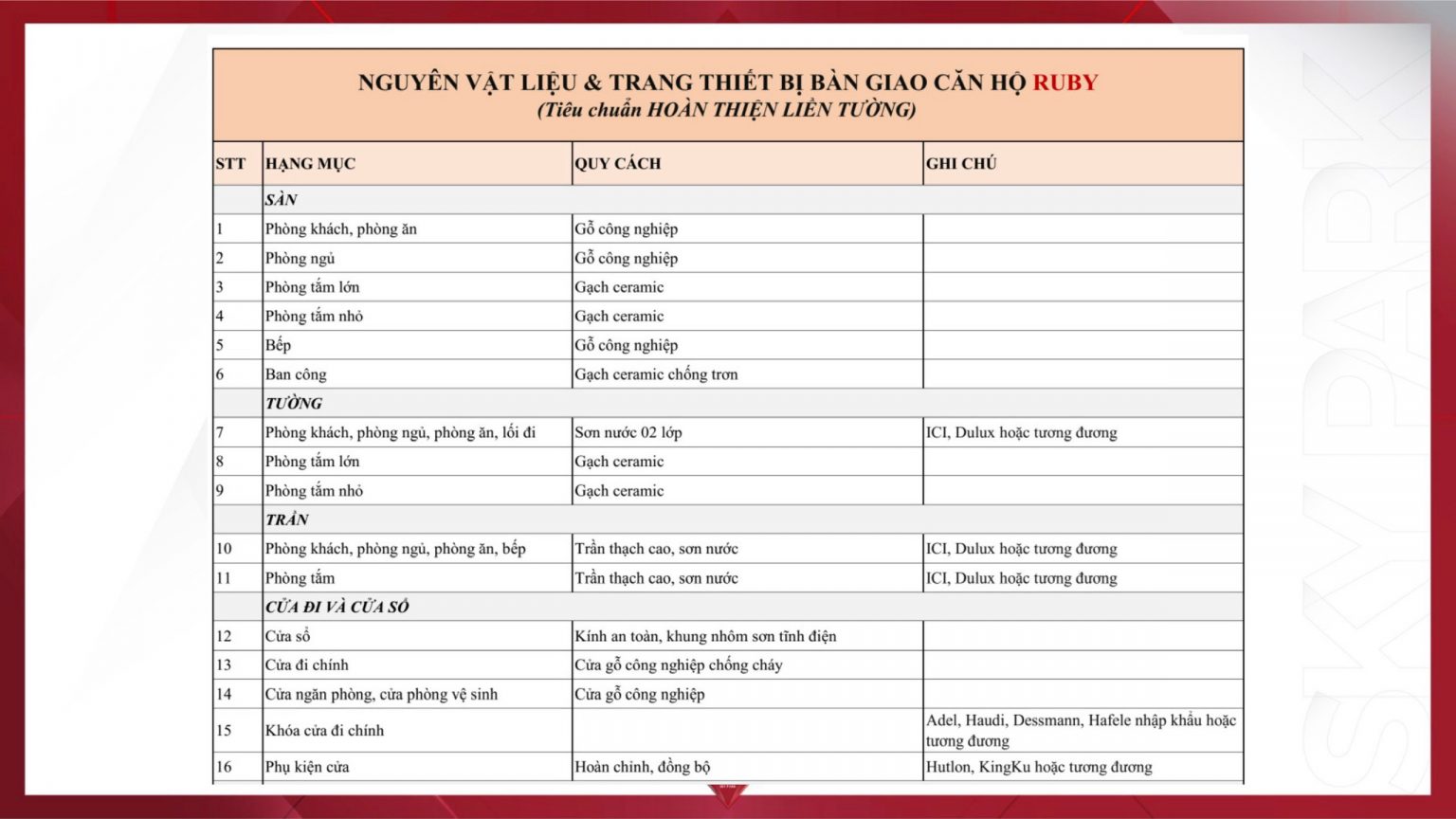 NGUYÊN VẬT LIỆU & TRANG THIẾT BỊ BÀN GIAO CĂN HỘ RUBY
(Tiêu chuẩn HOÀN THIỆN LIỀN TƯỜNG)

| STT | HẠNG MỤC | QUY CÁCH | GHI CHÚ |
|---|---|---|---|
| | SÀN | | |
| 1 | Phòng khách, phòng ăn | Gỗ công nghiệp | |
| 2 | Phòng ngủ | Gỗ công nghiệp | |
| 3 | Phòng tắm lớn | Gạch ceramic | |
| 4 | Phòng tắm nhỏ | Gạch ceramic | |
| 5 | Bếp | Gỗ công nghiệp | |
| 6 | Ban công | Gạch ceramic chống trơn | |
| | TƯỜNG | | |
| 7 | Phòng khách, phòng ngủ, phòng ăn, lối đi | Sơn nước 02 lớp | ICI, Dulux hoặc tương đương |
| 8 | Phòng tắm lớn | Gạch ceramic | |
| 9 | Phòng tắm nhỏ | Gạch ceramic | |
| | TRẦN | | |
| 10 | Phòng khách, phòng ngủ, phòng ăn, bếp | Trần thạch cao, sơn nước | ICI, Dulux hoặc tương đương |
| 11 | Phòng tắm | Trần thạch cao, sơn nước | ICI, Dulux hoặc tương đương |
| | CỬA ĐI VÀ CỬA SỔ | | |
| 12 | Cửa sổ | Kính an toàn, khung nhôm sơn tĩnh điện | |
| 13 | Cửa đi chính | Cửa gỗ công nghiệp chống cháy | |
| 14 | Cửa ngăn phòng, cửa phòng vệ sinh | Cửa gỗ công nghiệp | |
| 15 | Khóa cửa đi chính | | Adel, Haudi, Dessmann, Hafele nhập khẩu hoặc tương đương |
| 16 | Phụ kiện cửa | Hoàn chỉnh, đồng bộ | Hutlon, KingKu hoặc tương đương |

SKY PARK